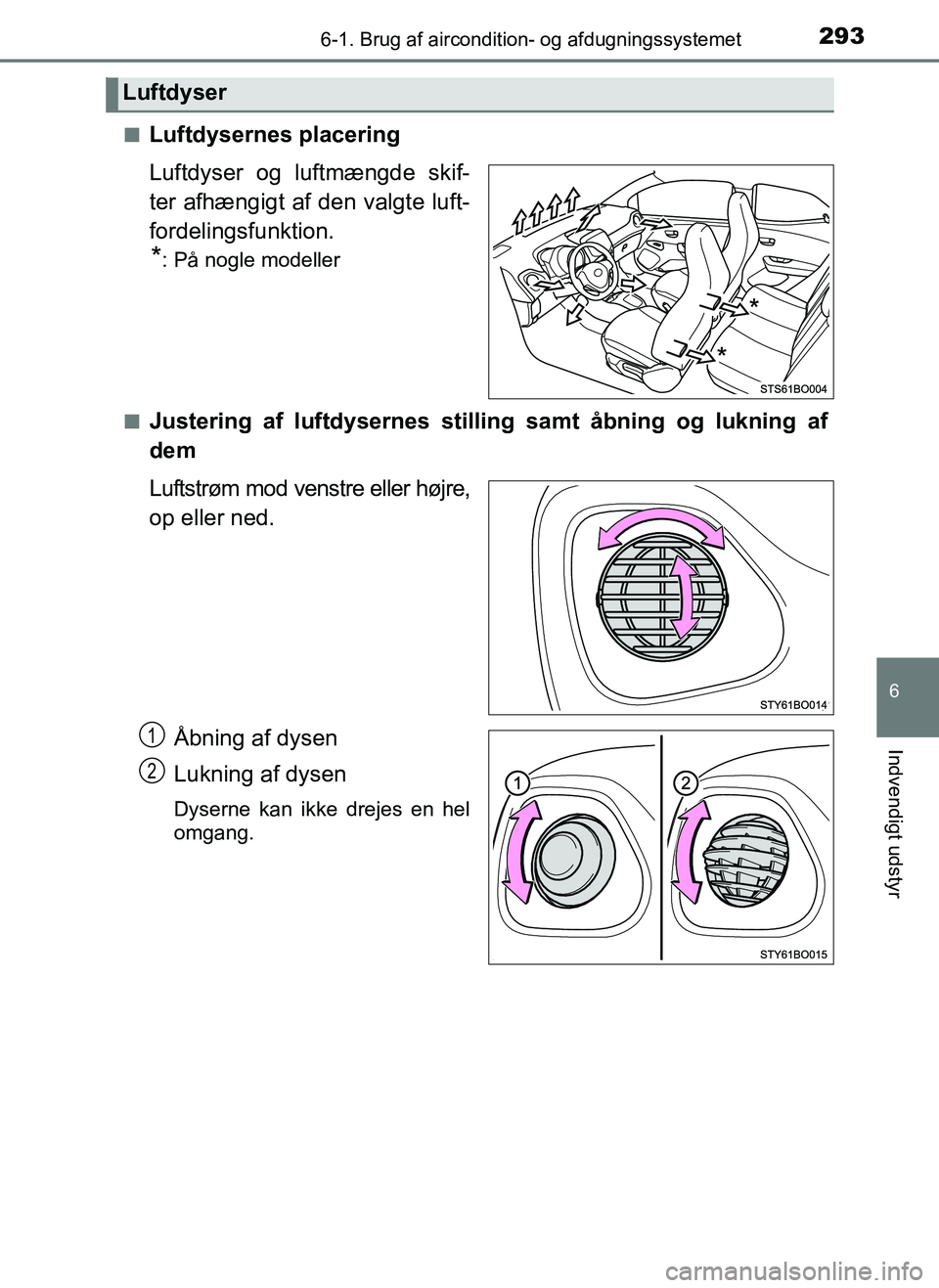 6-1. Brug af aircondition- og afdugningssystemet

293

Luftdyser

■ Luftdysernes placering

Luftdyser og luftmængde skifter afhængigt af den valgte luftfordelingsfunktion.

*: På nogle modeller

*

*

STS61BO004

■ Justering af luftdysernes stilling samt åbning og lukning af dem

Luftstrøm mod venstre eller højre, op eller ned.

STY61BO014

1 Åbning af dysen

2 Lukning af dysen

Dyserne kan ikke drejes en hel omgang.

1

2

STY61BO015

6

Indvendigt udstyr

carmanualsonline.info